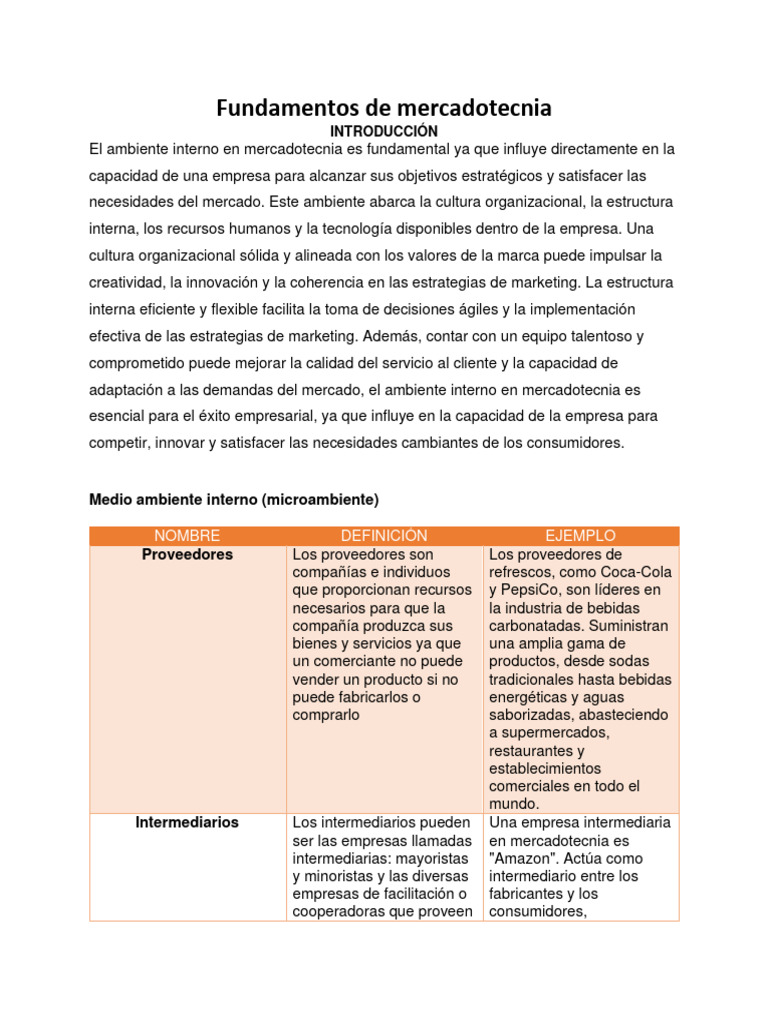 Fundamentos de mercadotecnia

INTRODUCCIÓN

El ambiente interno en mercadotecnia es fundamental ya que influye directamente en la capacidad de una empresa para alcanzar sus objetivos estratégicos y satisfacer las necesidades del mercado. Este ambiente abarca la cultura organizacional, la estructura interna, los recursos humanos y la tecnología disponibles dentro de la empresa. Una cultura organizacional sólida y alineada con los valores de la marca puede impulsar la creatividad, la innovación y la coherencia en las estrategias de marketing. La estructura interna eficiente y flexible facilita la toma de decisiones ágiles y la implementación efectiva de las estrategias de marketing. Además, contar con un equipo talentoso y comprometido puede mejorar la calidad del servicio al cliente y la capacidad de adaptación a las demandas del mercado, el ambiente interno en mercadotecnia es esencial para el éxito empresarial, ya que influye en la capacidad de la empresa para competir, innovar y satisfacer las necesidades cambiantes de los consumidores.

Medio ambiente interno (microambiente)

| NOMBRE | DEFINICIÓN | EJEMPLO |
|---|---|---|
| Proveedores | Los proveedores son compañías e individuos que proporcionan recursos necesarios para que la compañía produzca sus bienes y servicios ya que un comerciante no puede vender un producto si no puede fabricarlos o comprarlo | Los proveedores de refrescos, como Coca-Cola y PepsiCo, son líderes en la industria de bebidas carbonatadas. Suministran una amplia gama de productos, desde sodas tradicionales hasta bebidas energéticas y aguas saborizadas, abasteciendo a supermercados, restaurantes y establecimientos comerciales en todo el mundo. |
| Intermediarios | Los intermediarios pueden ser las empresas llamadas intermediarias: mayoristas y minoristas y las diversas empresas de facilitación o cooperadoras que proveen | Una empresa intermediaria en mercadotecnia es "Amazon". Actúa como intermediario entre los fabricantes y los consumidores, |